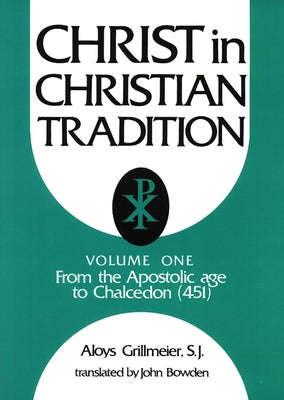 CHRIST in CHRISTIAN TRADITION

VOLUME ONE
From the Apostolic age to Chalcedon (451)

Aloys Grillmeier, S.J.

translated by John Bowden